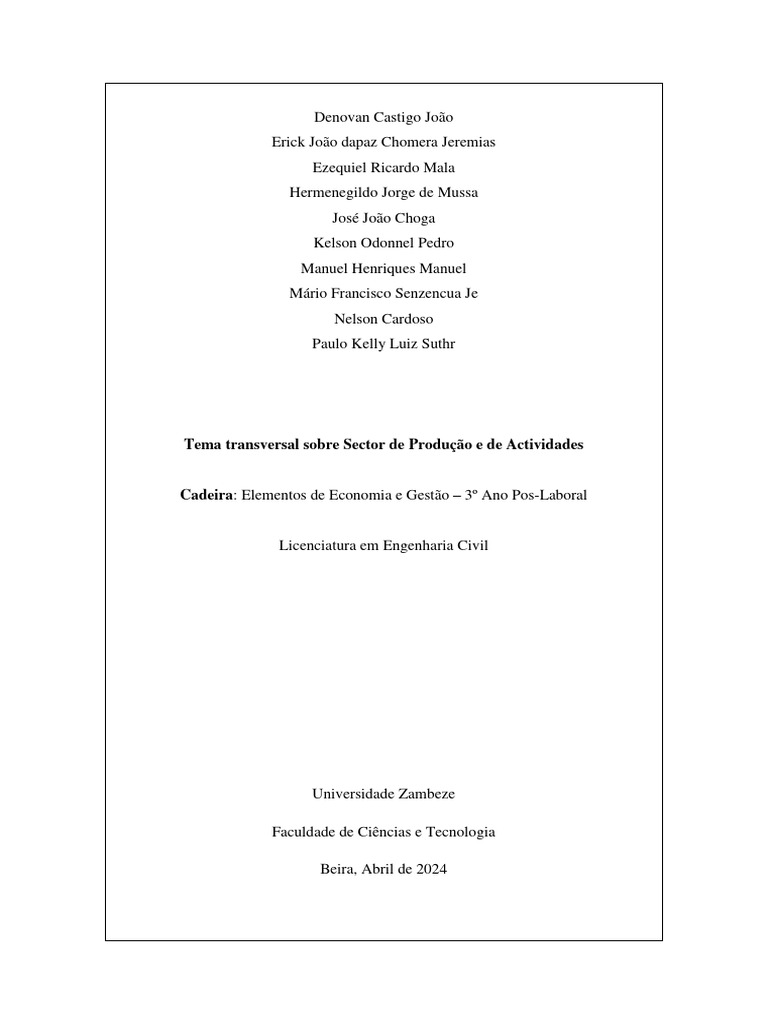 Denovan Castigo João
Erick João dapaz Chomera Jeremias
Ezequiel Ricardo Mala
Hermenegildo Jorge de Mussa
José João Choga
Kelson Odonnel Pedro
Manuel Henriques Manuel
Mário Francisco Senzencua Je
Nelson Cardoso
Paulo Kelly Luiz Suthr

Tema transversal sobre Sector de Produção e de Actividades

Cadeira: Elementos de Economia e Gestão – 3º Ano Pos-Laboral

Licenciatura em Engenharia Civil

Universidade Zambeze

Faculdade de Ciências e Tecnologia

Beira, Abril de 2024